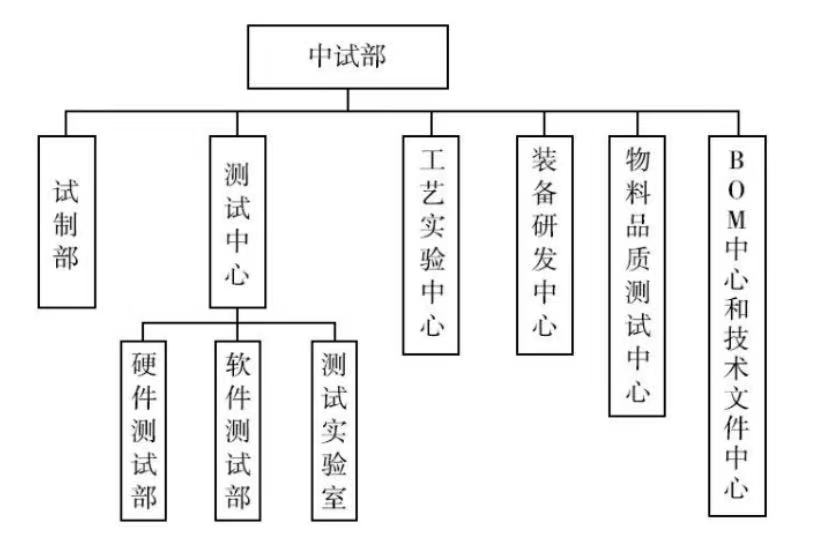 中试部

试制部

测试中心

硬件测试部

软件测试部

测试实验室

工艺实验中心

装备研发中心

物料品质测试中心

BOM中心和技术文件中心